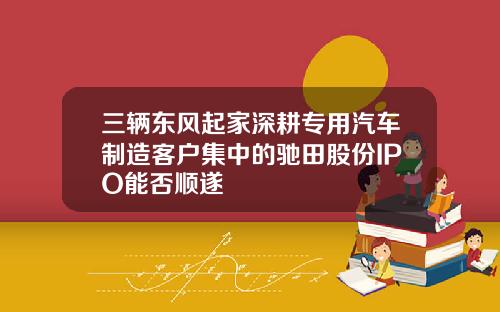 三辆东风起家深耕专用汽车制造客户集中的驰田股份IPO能否顺遂